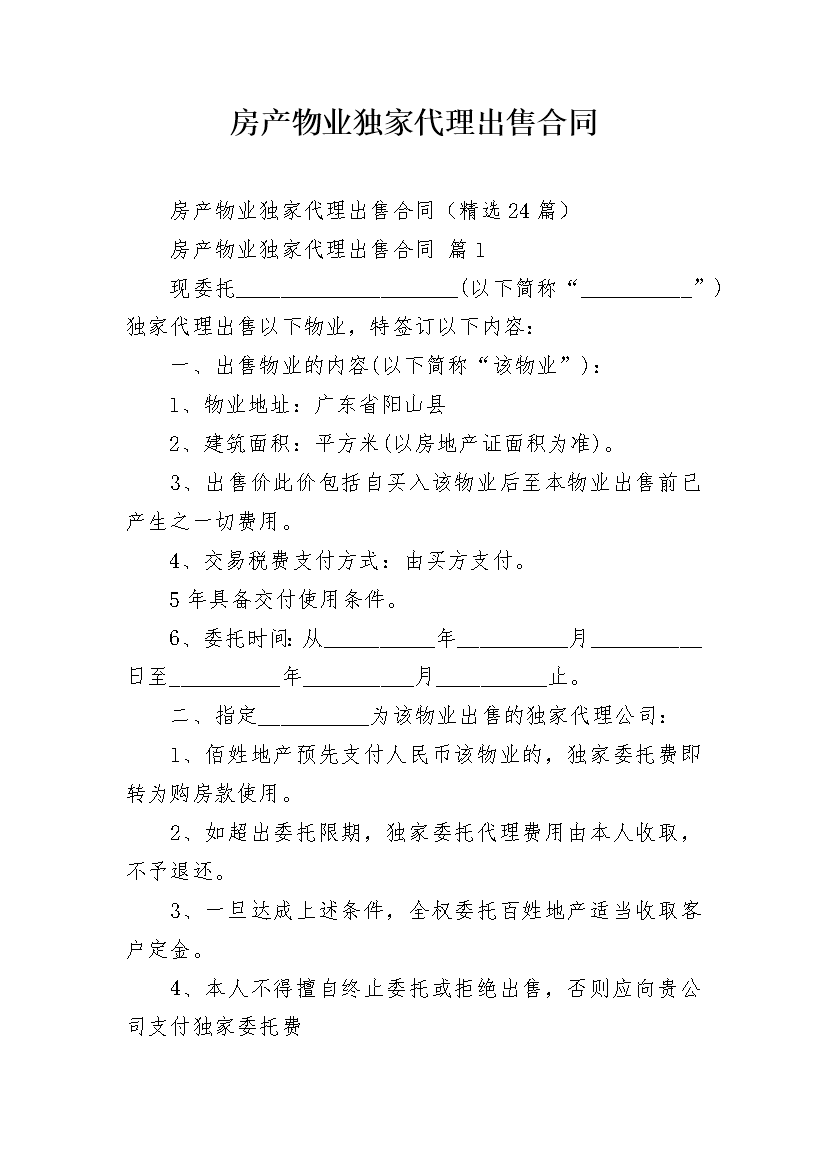 房产物业独家代理出售合同

房产物业独家代理出售合同（精选24篇）

房产物业独家代理出售合同 篇1

现委托____________________(以下简称“__________”）独家代理出售以下物业，特签订以下内容：

一、出售物业的内容(以下简称“该物业”)：

1、物业地址：广东省阳山县

2、建筑面积：平方米(以房地产证面积为准)。

3、出售价此价包括自买入该物业后至本物业出售前已产生之一切费用。

4、交易税费支付方式：由买方支付。

5年具备交付使用条件。

6、委托时间：从__________年__________月__________日至__________年__________月__________止。

二、指定__________为该物业出售的独家代理公司：

1、佰姓地产预先支付人民币该物业的，独家委托费即转为购房款使用。

2、如超出委托限期，独家委托代理费用由本人收取，不予退还。

3、一旦达成上述条件，全权委托百姓地产适当收取客户定金。

4、本人不得擅自终止委托或拒绝出售，否则应向贵公司支付独家委托费